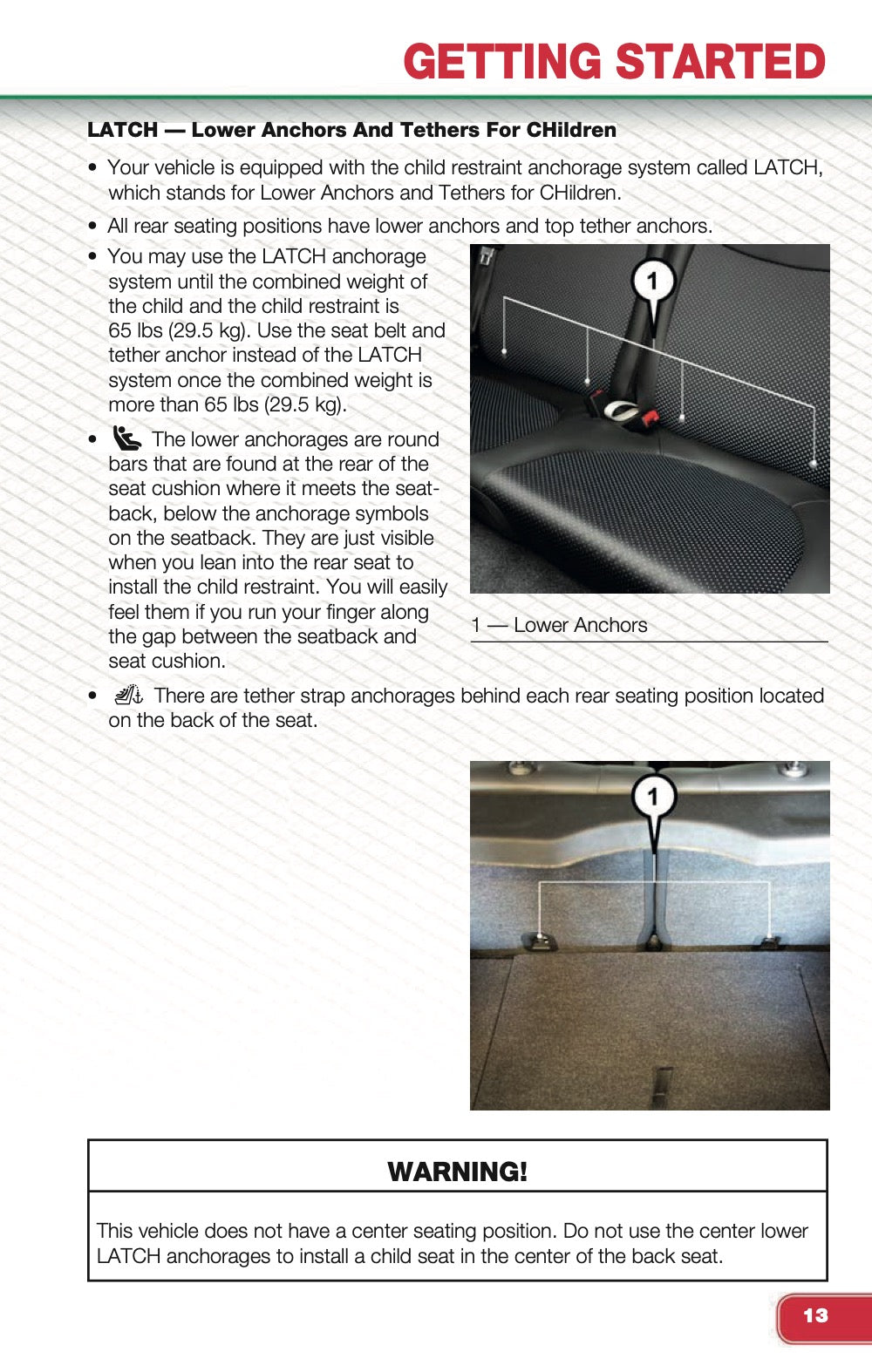 GETTING STARTED

LATCH — Lower Anchors And Tethers For CHildren

• Your vehicle is equipped with the child restraint anchorage system called LATCH, which stands for Lower Anchors and Tethers for CHildren.

• All rear seating positions have lower anchors and top tether anchors.

• You may use the LATCH anchorage system until the combined weight of the child and the child restraint is 65 lbs (29.5 kg). Use the seat belt and tether anchor instead of the LATCH system once the combined weight is more than 65 lbs (29.5 kg).

• The lower anchorages are round bars that are found at the rear of the seat cushion where it meets the seatback, below the anchorage symbols on the seatback. They are just visible when you lean into the rear seat to install the child restraint. You will easily feel them if you run your finger along the gap between the seatback and seat cushion.

1

1 — Lower Anchors

• There are tether strap anchorages behind each rear seating position located on the back of the seat.

1

WARNING!

This vehicle does not have a center seating position. Do not use the center lower LATCH anchorages to install a child seat in the center of the back seat.

13